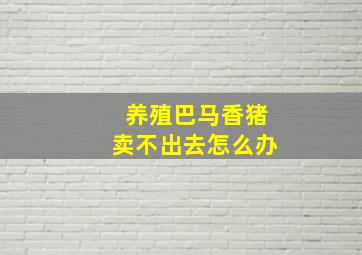 养殖巴马香猪
卖不出去怎么办